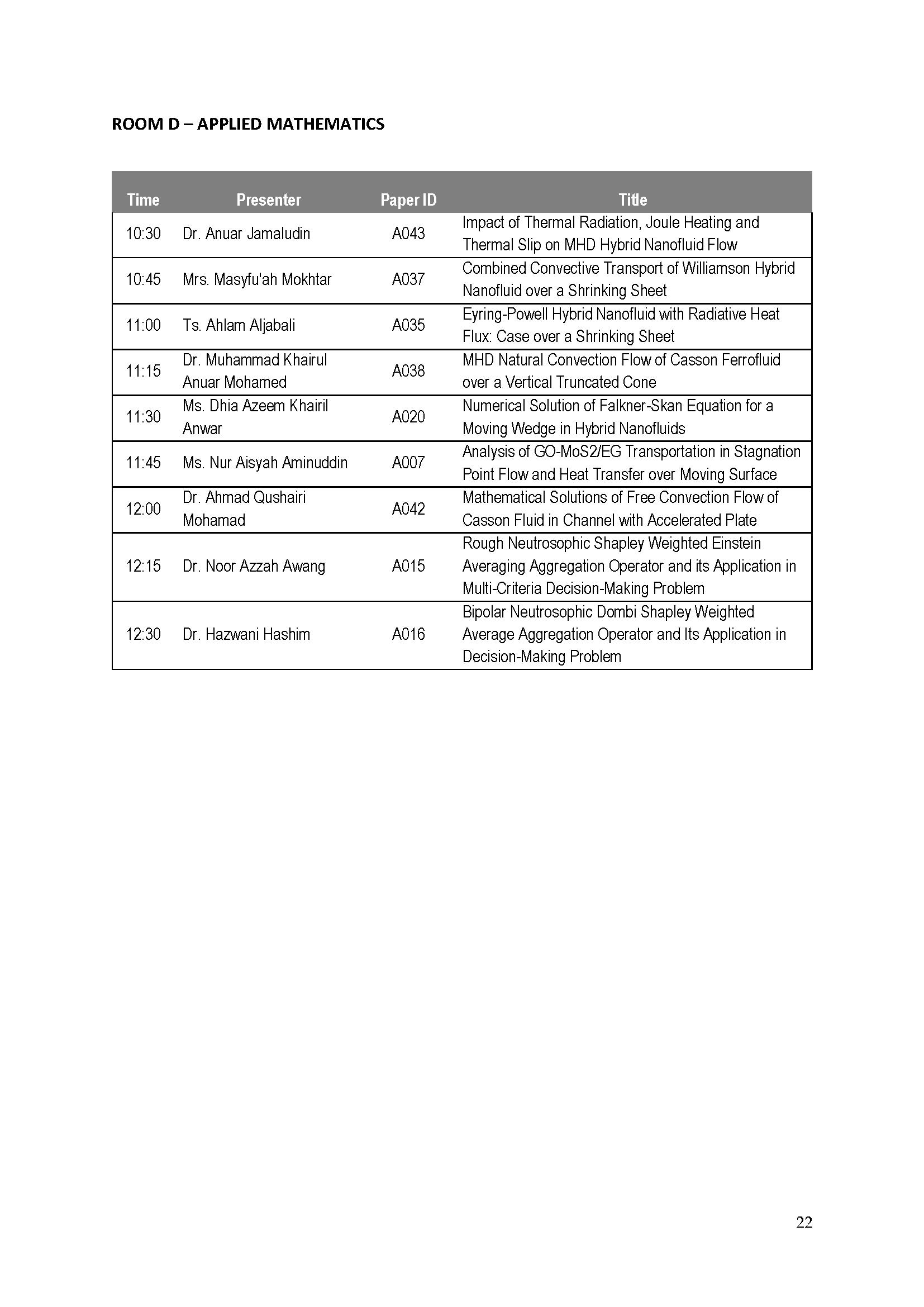 ROOM D – APPLIED MATHEMATICS

| Time | Presenter | Paper ID | Title |
|---|---|---|---|
| 10:30 | Dr. Anuar Jamaludin | A043 | Impact of Thermal Radiation, Joule Heating and Thermal Slip on MHD Hybrid Nanofluid Flow |
| 10:45 | Mrs. Masyfu'ah Mokhtar | A037 | Combined Convective Transport of Williamson Hybrid Nanofluid over a Shrinking Sheet |
| 11:00 | Ts. Ahlam Aljabali | A035 | Eyring-Powell Hybrid Nanofluid with Radiative Heat Flux: Case over a Shrinking Sheet |
| 11:15 | Dr. Muhammad Khairul Anuar Mohamed | A038 | MHD Natural Convection Flow of Casson Ferrofluid over a Vertical Truncated Cone |
| 11:30 | Ms. Dhia Azeem Khairil Anwar | A020 | Numerical Solution of Falkner-Skan Equation for a Moving Wedge in Hybrid Nanofluids |
| 11:45 | Ms. Nur Aisyah Aminuddin | A007 | Analysis of GO-MoS2/EG Transportation in Stagnation Point Flow and Heat Transfer over Moving Surface |
| 12:00 | Dr. Ahmad Qushairi Mohamad | A042 | Mathematical Solutions of Free Convection Flow of Casson Fluid in Channel with Accelerated Plate |
| 12:15 | Dr. Noor Azzah Awang | A015 | Rough Neutrosophic Shapley Weighted Einstein Averaging Aggregation Operator and its Application in Multi-Criteria Decision-Making Problem |
| 12:30 | Dr. Hazwani Hashim | A016 | Bipolar Neutrosophic Dombi Shapley Weighted Average Aggregation Operator and Its Application in Decision-Making Problem |

22